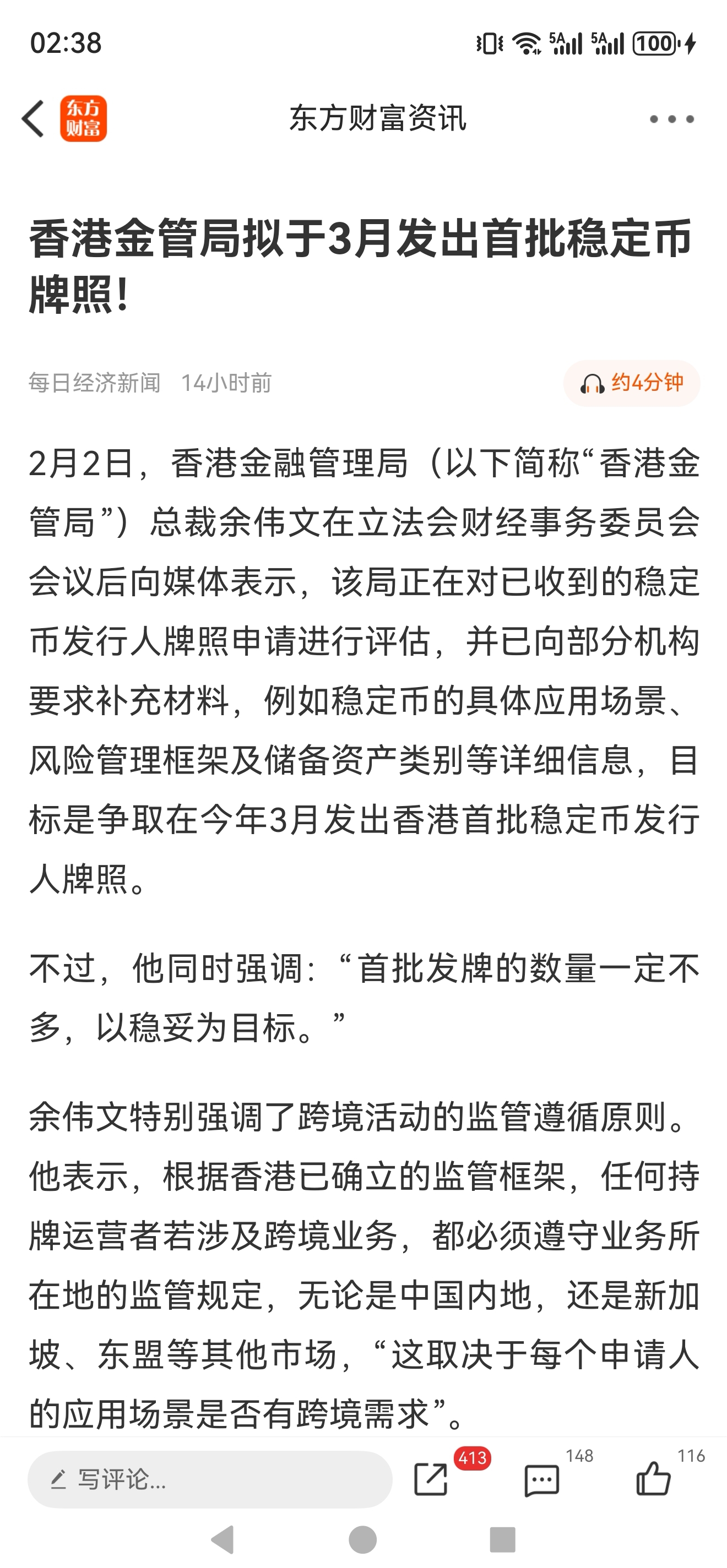 02:38

5A 5A 100

东方财富

东方财富资讯

香港金管局拟于3月发出首批稳定币牌照!

每日经济新闻 14小时前

约4分钟

2月2日，香港金融管理局（以下简称“香港金管局”）总裁余伟文在立法会财经事务委员会会议后向媒体表示，该局正在对已收到的稳定币发行人牌照申请进行评估，并已向部分机构要求补充材料，例如稳定币的具体应用场景、风险管理框架及储备资产类别等详细信息，目标是争取在今年3月发出香港首批稳定币发行人牌照。

不过，他同时强调：“首批发牌的数量一定不多，以稳妥为目标。”

余伟文特别强调了跨境活动的监管遵循原则。他表示，根据香港已确立的监管框架，任何持牌运营者若涉及跨境业务，都必须遵守业务所在地的监管规定，无论是中国内地，还是新加坡、东盟等其他市场，“这取决于每个申请人的应用场景是否有跨境需求”。

写评论...

413

148

116